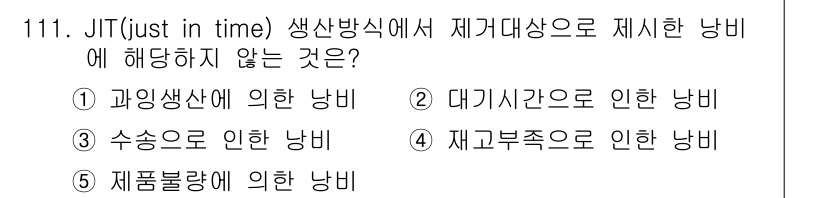 111. JIT(just in time) 생산방식에서 제거대상으로 제시한 낭비에 해당하지 않는 것은?

① 과잉생산에 의한 낭비 ② 대기시간으로 인한 낭비
③ 수송으로 인한 낭비 ④ 재고부족으로 인한 낭비
⑤ 제품불량에 의한 낭비